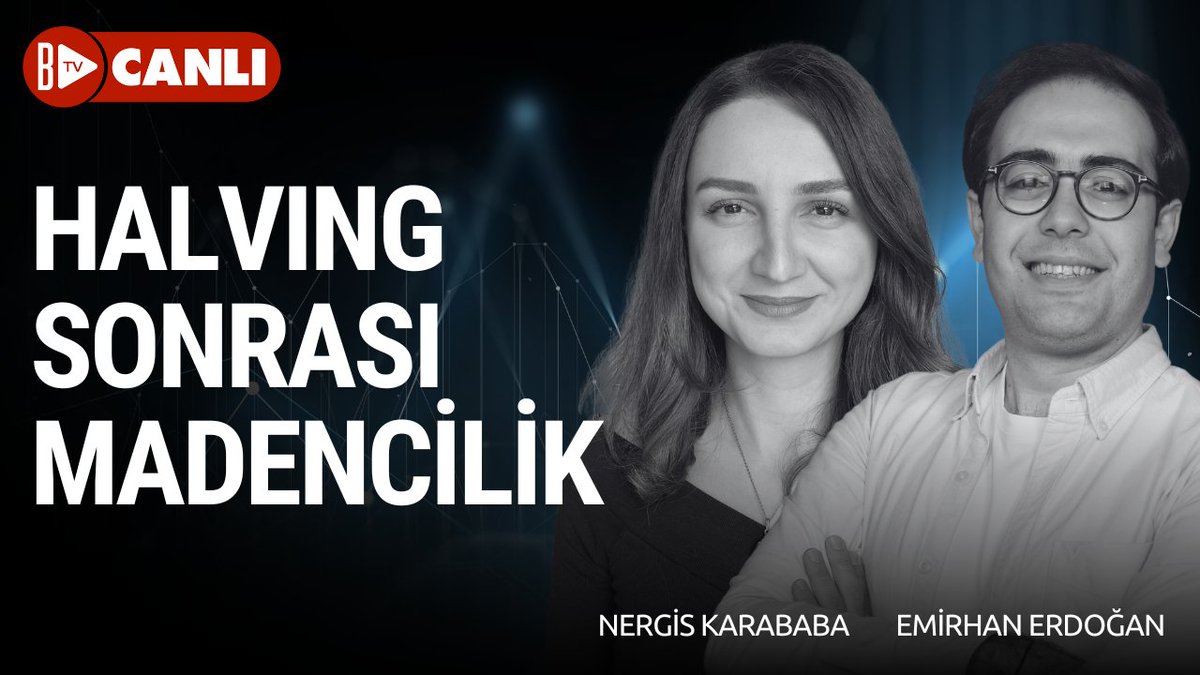 B TV CANLI

HALVING SONRASI MADENCİLİK

NERGİS KARABABA

EMİRHAN ERDOĞAN